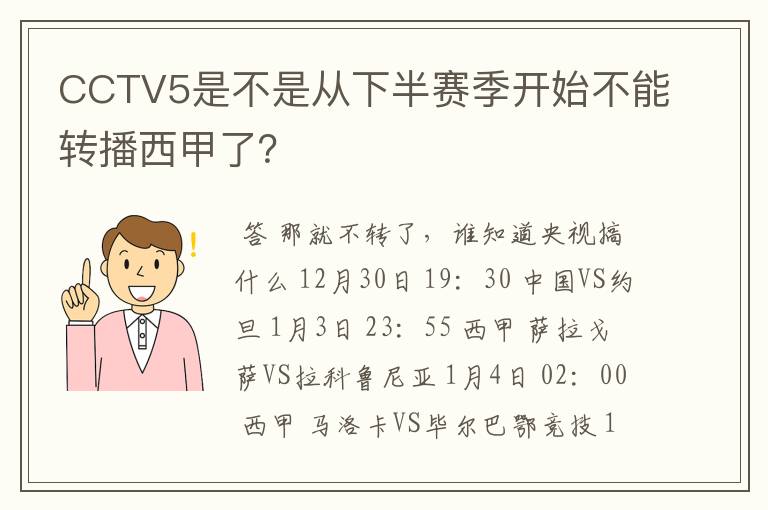 CCTV5是不是从下半赛季开始不能转播西甲了?

答 那就不转了，谁知道央视搞什么 12月30日 19：30 中国VS约旦 1月3日 23：55 西甲 萨拉戈萨VS拉科鲁尼亚 1月4日 02：00 西甲 马洛卡VS毕尔巴鄂竞技 1